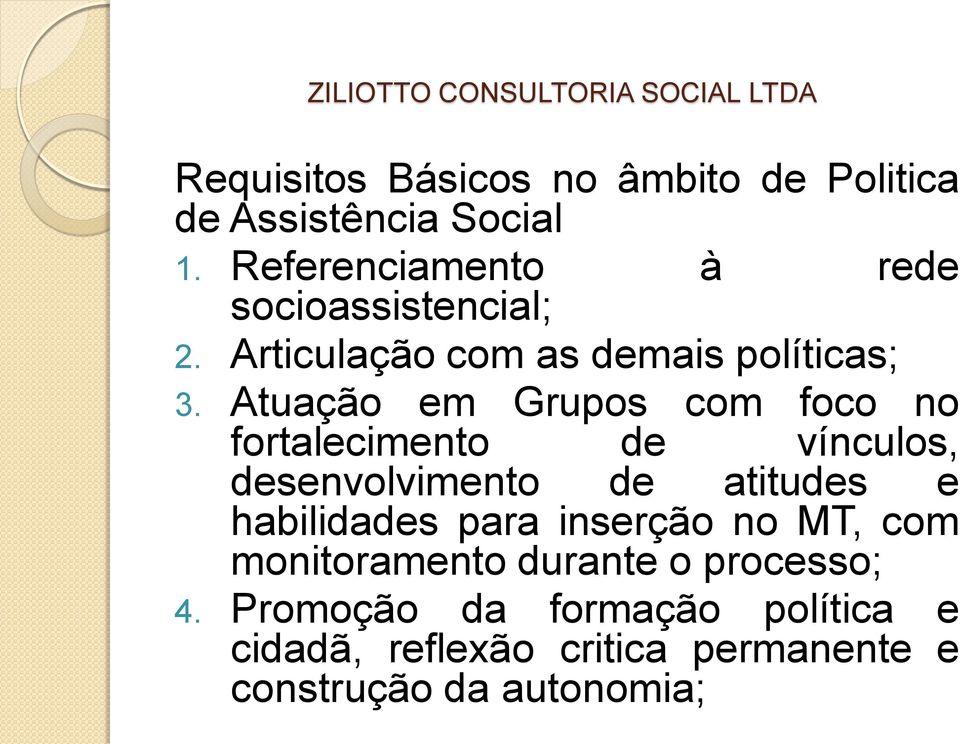 ZILIOTTO CONSULTORIA SOCIAL LTDA

Requisitos Básicos no âmbito de Politica de Assistência Social

1. Referenciamento à rede socioassistencial;
2. Articulação com as demais políticas;
3. Atuação em Grupos com foco no fortalecimento de vínculos, desenvolvimento de atitudes e habilidades para inserção no MT, com monitoramento durante o processo;
4. Promoção da formação política e cidadã, reflexão critica permanente e construção da autonomia;